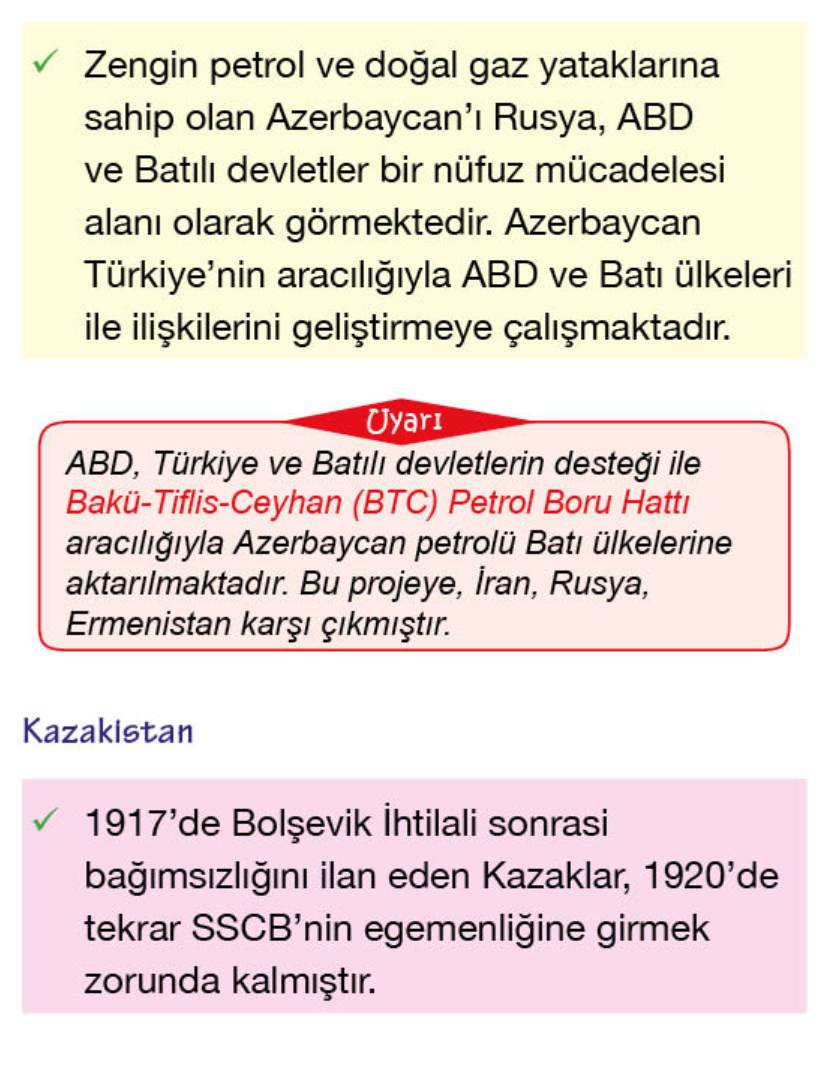 ✓ Zengin petrol ve doğal gaz yataklarına sahip olan Azerbaycan'ı Rusya, ABD ve Batılı devletler bir nüfuz mücadelesi alanı olarak görmektedir. Azerbaycan Türkiye'nin aracılığıyla ABD ve Batı ülkeleri ile ilişkilerini geliştirmeye çalışmaktadır.

Uyarı

ABD, Türkiye ve Batılı devletlerin desteği ile Bakü-Tiflis-Ceyhan (BTC) Petrol Boru Hattı aracılığıyla Azerbaycan petrolü Batı ülkelerine aktarılmaktadır. Bu projeye, İran, Rusya, Ermenistan karşı çıkmıştır.

Kazakistan

✓ 1917'de Bolşevik İhtilali sonrasi bağımsızlığını ilan eden Kazaklar, 1920'de tekrar SSCB'nin egemenliğine girmek zorunda kalmıştır.